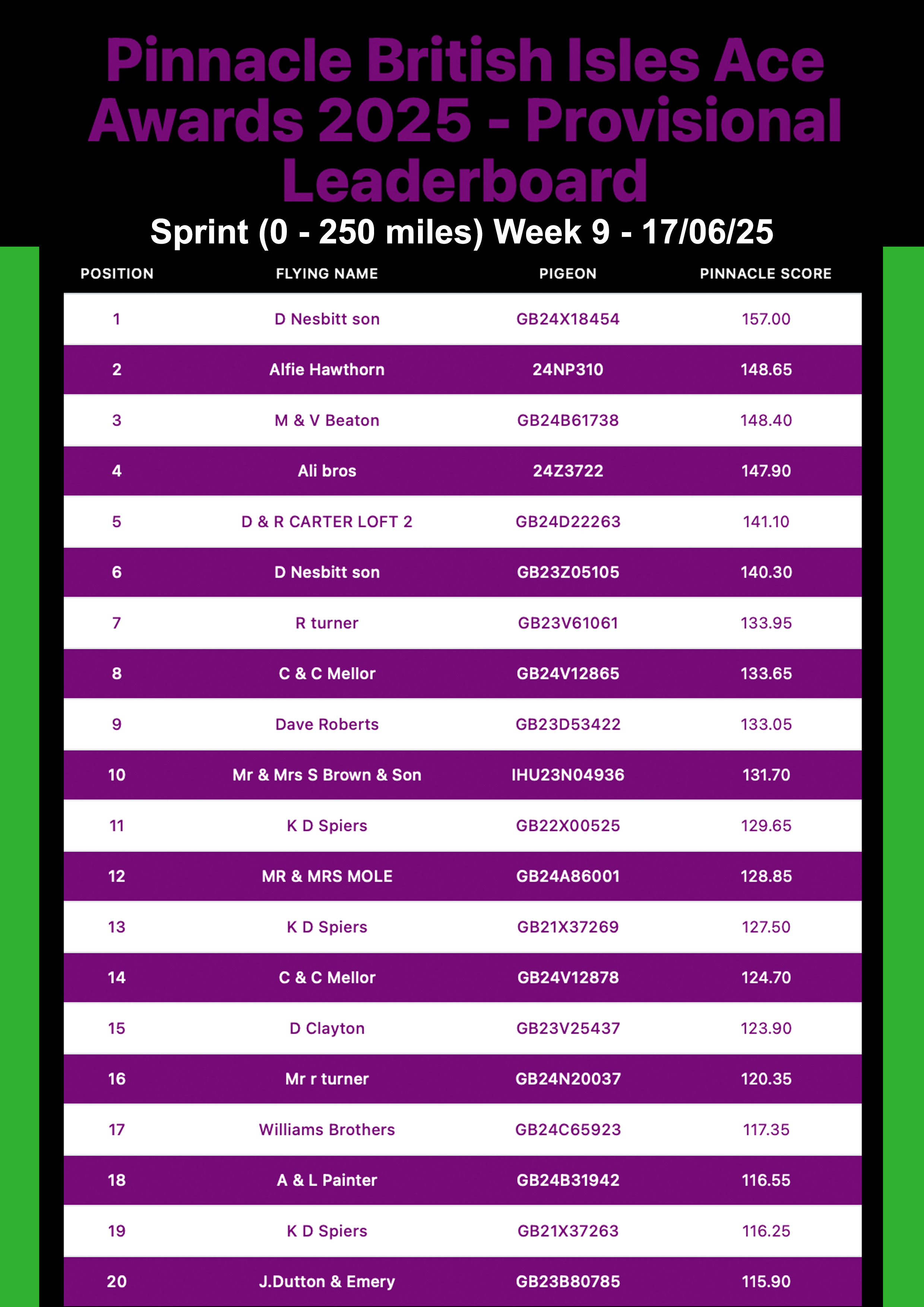 Pinnacle British Isles Ace Awards 2025 - Provisional Leaderboard

Sprint (0 - 250 miles) Week 9 - 17/06/25

| POSITION | FLYING NAME | PIGEON | PINNACLE SCORE |
|---|---|---|---|
| 1 | D Nesbitt son | GB24X18454 | 157.00 |
| 2 | Alfie Hawthorn | 24NP310 | 148.65 |
| 3 | M & V Beaton | GB24B61738 | 148.40 |
| 4 | Ali bros | 24Z3722 | 147.90 |
| 5 | D & R CARTER LOFT 2 | GB24D22263 | 141.10 |
| 6 | D Nesbitt son | GB23Z05105 | 140.30 |
| 7 | R turner | GB23V61061 | 133.95 |
| 8 | C & C Mellor | GB24V12865 | 133.65 |
| 9 | Dave Roberts | GB23D53422 | 133.05 |
| 10 | Mr & Mrs S Brown & Son | IHU23N04936 | 131.70 |
| 11 | K D Spiers | GB22X00525 | 129.65 |
| 12 | MR & MRS MOLE | GB24A86001 | 128.85 |
| 13 | K D Spiers | GB21X37269 | 127.50 |
| 14 | C & C Mellor | GB24V12878 | 124.70 |
| 15 | D Clayton | GB23V25437 | 123.90 |
| 16 | Mr r turner | GB24N20037 | 120.35 |
| 17 | Williams Brothers | GB24C65923 | 117.35 |
| 18 | A & L Painter | GB24B31942 | 116.55 |
| 19 | K D Spiers | GB21X37263 | 116.25 |
| 20 | J.Dutton & Emery | GB23B80785 | 115.90 |